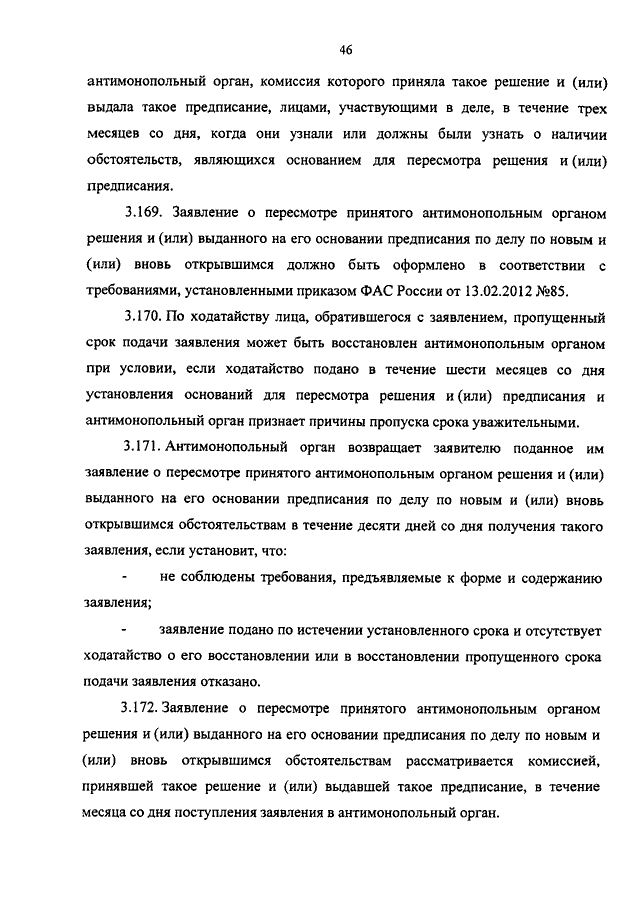 46

антимонопольный орган, комиссия которого приняла такое решение и (или) выдала такое предписание, лицами, участвующими в деле, в течение трех месяцев со дня, когда они узнали или должны были узнать о наличии обстоятельств, являющихся основанием для пересмотра решения и (или) предписания.

3.169. Заявление о пересмотре принятого антимонопольным органом решения и (или) выданного на его основании предписания по делу по новым и (или) вновь открывшимся должно быть оформлено в соответствии с требованиями, установленными приказом ФАС России от 13.02.2012 №85.

3.170. По ходатайству лица, обратившегося с заявлением, пропущенный срок подачи заявления может быть восстановлен антимонопольным органом при условии, если ходатайство подано в течение шести месяцев со дня установления оснований для пересмотра решения и (или) предписания и антимонопольный орган признает причины пропуска срока уважительными.

3.171. Антимонопольный орган возвращает заявителю поданное им заявление о пересмотре принятого антимонопольным органом решения и (или) выданного на его основании предписания по делу по новым и (или) вновь открывшимся обстоятельствам в течение десяти дней со дня получения такого заявления, если установит, что:

- не соблюдены требования, предъявляемые к форме и содержанию заявления;

- заявление подано по истечении установленного срока и отсутствует ходатайство о его восстановлении или в восстановлении пропущенного срока подачи заявления отказано.

3.172. Заявление о пересмотре принятого антимонопольным органом решения и (или) выданного на его основании предписания по делу по новым и (или) вновь открывшимся обстоятельствам рассматривается комиссией, принявшей такое решение и (или) выдавшей такое предписание, в течение месяца со дня поступления заявления в антимонопольный орган.